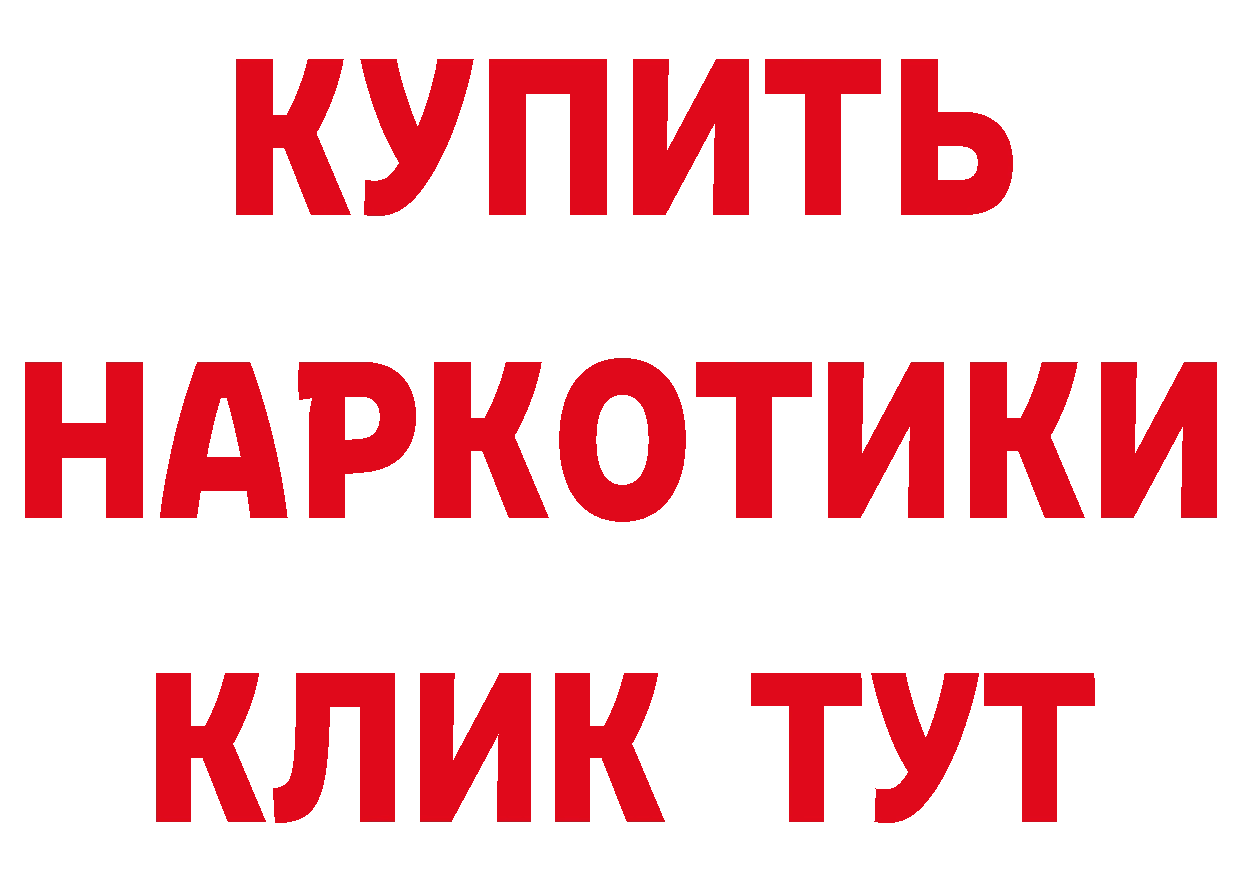 КУПИТЬ
НАРКОТИКИ
КЛИК ТУТ